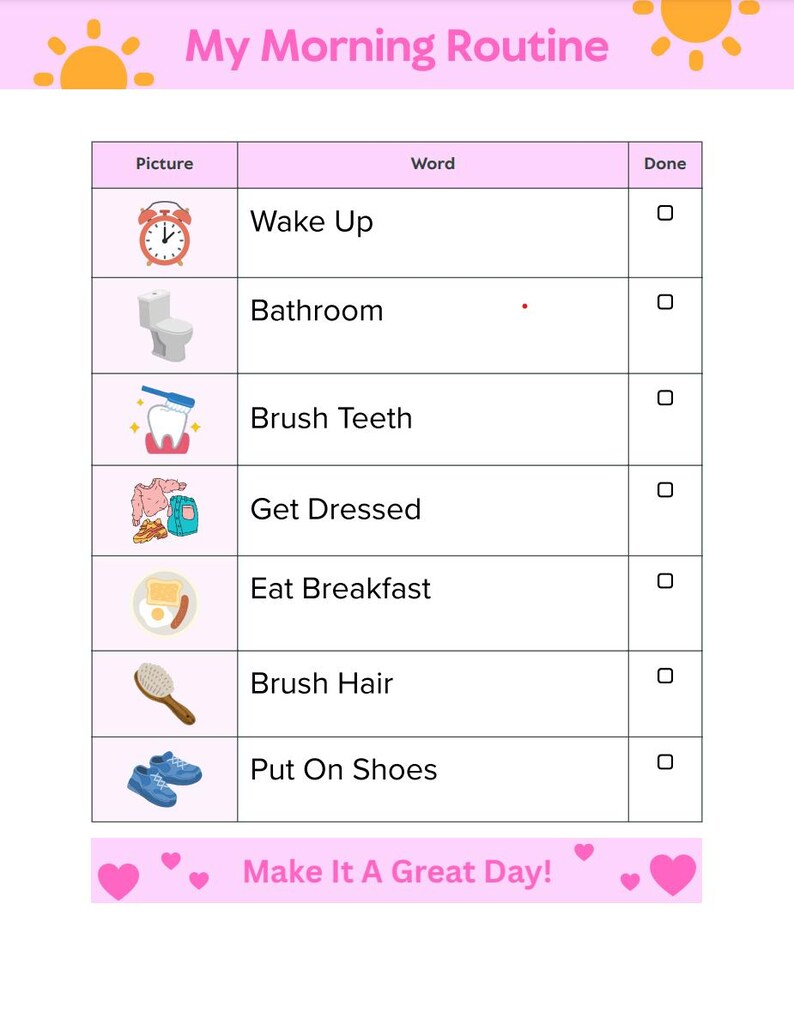 My Morning Routine

| Picture | Word | Done |
|---|---|---|
| | Wake Up | ☐ |
| | Bathroom | ☐ |
| | Brush Teeth | ☐ |
| | Get Dressed | ☐ |
| | Eat Breakfast | ☐ |
| | Brush Hair | ☐ |
| | Put On Shoes | ☐ |

Make It A Great Day!